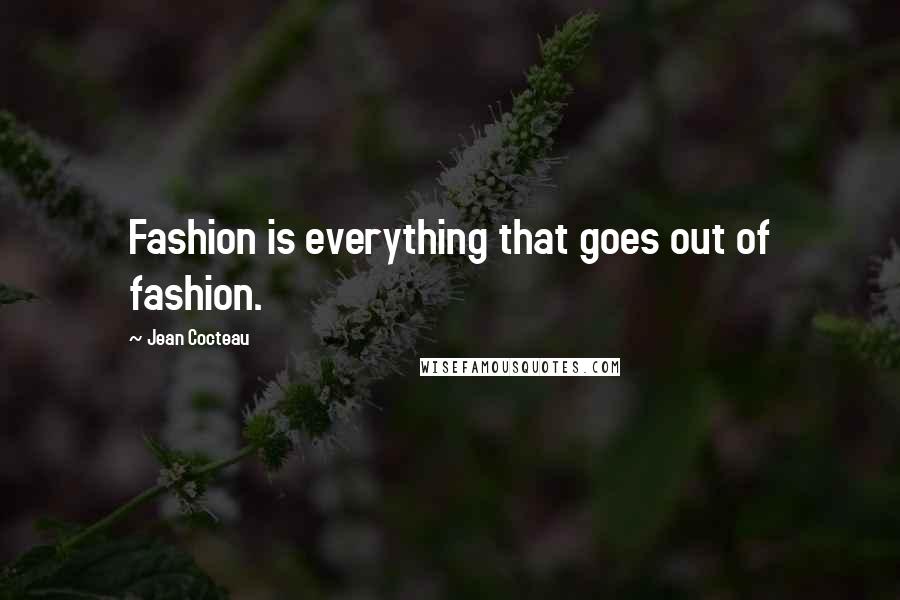 Fashion is everything that goes out of fashion.

~ Jean Cocteau

WISEFAMOUSQUOTES.COM